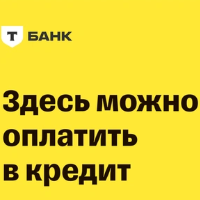 Т БАНК

Здесь можно оплатить в кредит